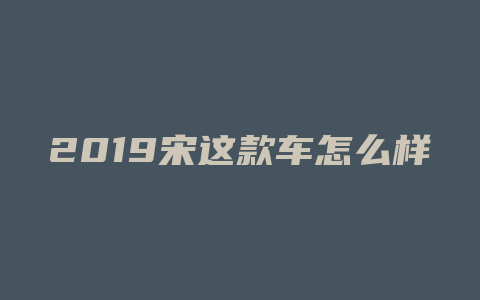 2019宋这款车怎么样